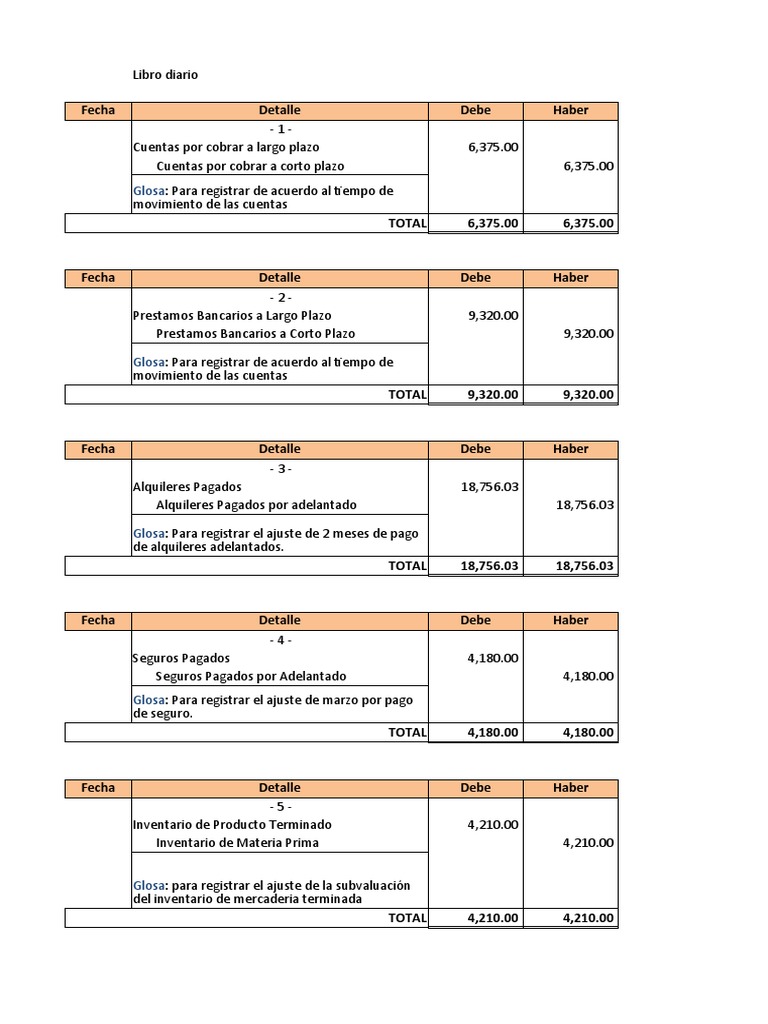 Libro diario

| Fecha | Detalle | Debe | Haber |
|---|---|---|---|
| | - 1 - | | |
| | Cuentas por cobrar a largo plazo | 6,375.00 | |
| | Cuentas por cobrar a corto plazo | | 6,375.00 |
| | Glosa: Para registrar de acuerdo al tiempo de movimiento de las cuentas | | |
| | TOTAL | 6,375.00 | 6,375.00 |

| Fecha | Detalle | Debe | Haber |
|---|---|---|---|
| | - 2 - | | |
| | Prestamos Bancarios a Largo Plazo | 9,320.00 | |
| | Prestamos Bancarios a Corto Plazo | | 9,320.00 |
| | Glosa: Para registrar de acuerdo al tiempo de movimiento de las cuentas | | |
| | TOTAL | 9,320.00 | 9,320.00 |

| Fecha | Detalle | Debe | Haber |
|---|---|---|---|
| | - 3 - | | |
| | Alquileres Pagados | 18,756.03 | |
| | Alquileres Pagados por adelantado | | 18,756.03 |
| | Glosa: Para registrar el ajuste de 2 meses de pago de alquileres adelantados. | | |
| | TOTAL | 18,756.03 | 18,756.03 |

| Fecha | Detalle | Debe | Haber |
|---|---|---|---|
| | - 4 - | | |
| | Seguros Pagados | 4,180.00 | |
| | Seguros Pagados por Adelantado | | 4,180.00 |
| | Glosa: Para registrar el ajuste de marzo por pago de seguro. | | |
| | TOTAL | 4,180.00 | 4,180.00 |

| Fecha | Detalle | Debe | Haber |
|---|---|---|---|
| | - 5 - | | |
| | Inventario de Producto Terminado | 4,210.00 | |
| | Inventario de Materia Prima | | 4,210.00 |
| | Glosa: para registrar el ajuste de la subvaluación del inventario de mercaderia terminada | | |
| | TOTAL | 4,210.00 | 4,210.00 |